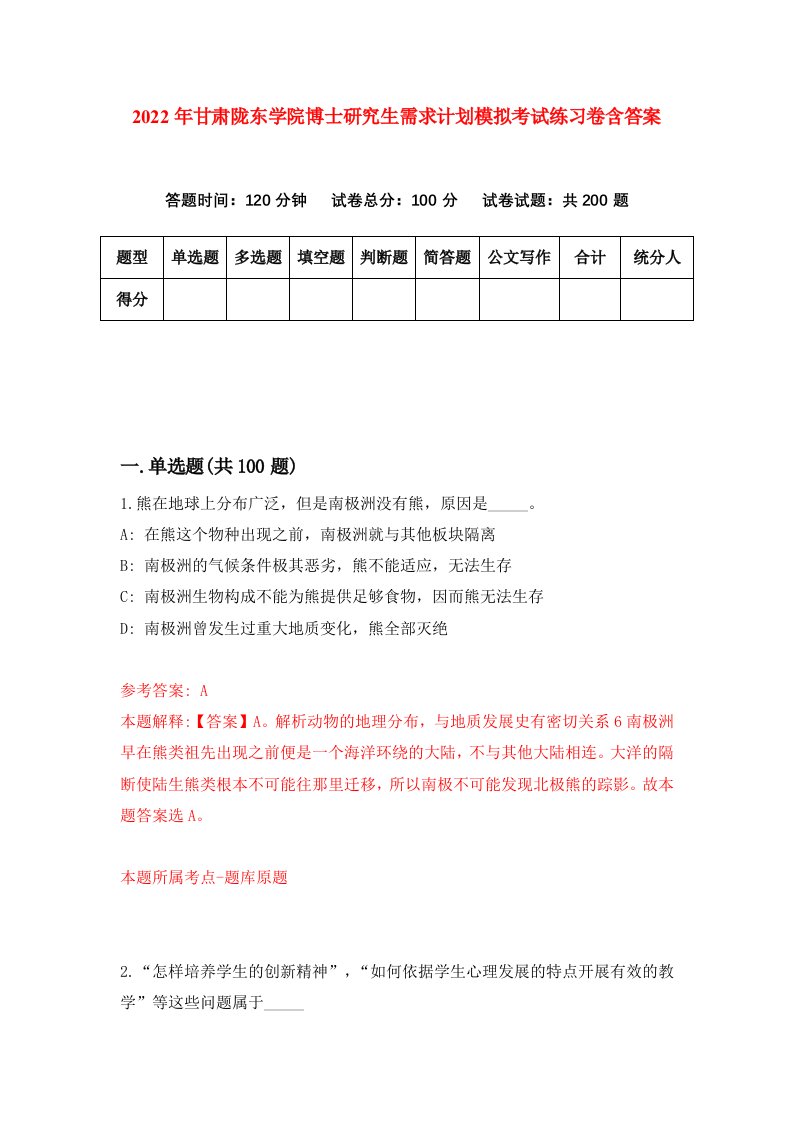 2022年甘肃陇东学院博士研究生需求计划模拟考试练习卷含答案

答题时间：120分钟　试卷总分：100分　试卷试题：共200题

| 题型 | 单选题 | 多选题 | 填空题 | 判断题 | 简答题 | 公文写作 | 合计 | 统分人 |
|---|---|---|---|---|---|---|---|---|
| 得分 | | | | | | | | |

一.单选题(共100题)

1.熊在地球上分布广泛，但是南极洲没有熊，原因是_____。

A: 在熊这个物种出现之前，南极洲就与其他板块隔离

B: 南极洲的气候条件极其恶劣，熊不能适应，无法生存

C: 南极洲生物构成不能为熊提供足够食物，因而熊无法生存

D: 南极洲曾发生过重大地质变化，熊全部灭绝

参考答案: A

本题解释:【答案】A。解析动物的地理分布，与地质发展史有密切关系6南极洲早在熊类祖先出现之前便是一个海洋环绕的大陆，不与其他大陆相连。大洋的隔断使陆生熊类根本不可能往那里迁移，所以南极不可能发现北极熊的踪影。故本题答案选A。

本题所属考点-题库原题

2.“怎样培养学生的创新精神”，“如何依据学生心理发展的特点开展有效的教学”等这些问题属于_____